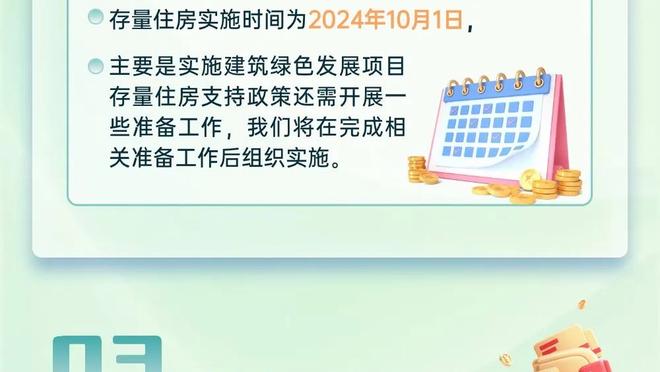 存量住房实施时间为2024年10月1日，

主要是实施建筑绿色发展项目存量住房支持政策还需开展一些准备工作，我们将在完成相关准备工作后组织实施。

03